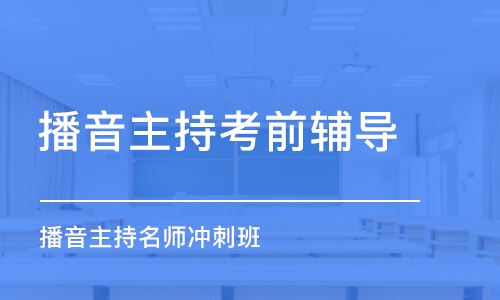 播音主持考前辅导

播音主持名师冲刺班